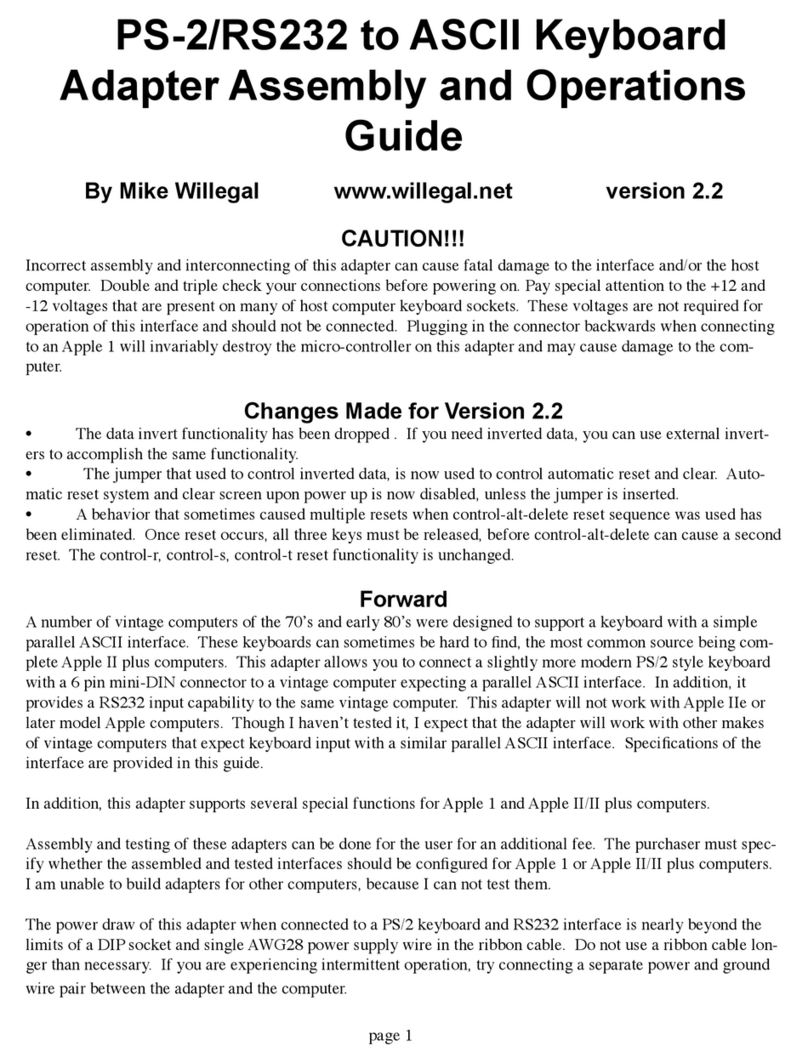 PS-2/RS232 to ASCII Keyboard Adapter Assembly and Operations Guide

By Mike Willegal www.willegal.net version 2.2

CAUTION!!!

Incorrect assembly and interconnecting of this adapter can cause fatal damage to the interface and/or the host computer. Double and triple check your connections before powering on. Pay special attention to the +12 and -12 voltages that are present on many of host computer keyboard sockets. These voltages are not required for operation of this interface and should not be connected. Plugging in the connector backwards when connecting to an Apple 1 will invariably destroy the micro-controller on this adapter and may cause damage to the computer.

Changes Made for Version 2.2

• The data invert functionality has been dropped . If you need inverted data, you can use external inverters to accomplish the same functionality.
• The jumper that used to control inverted data, is now used to control automatic reset and clear. Automatic reset system and clear screen upon power up is now disabled, unless the jumper is inserted.
• A behavior that sometimes caused multiple resets when control-alt-delete reset sequence was used has been eliminated. Once reset occurs, all three keys must be released, before control-alt-delete can cause a second reset. The control-r, control-s, control-t reset functionality is unchanged.

Forward

A number of vintage computers of the 70's and early 80's were designed to support a keyboard with a simple parallel ASCII interface. These keyboards can sometimes be hard to find, the most common source being complete Apple II plus computers. This adapter allows you to connect a slightly more modern PS/2 style keyboard with a 6 pin mini-DIN connector to a vintage computer expecting a parallel ASCII interface. In addition, it provides a RS232 input capability to the same vintage computer. This adapter will not work with Apple IIe or later model Apple computers. Though I haven't tested it, I expect that the adapter will work with other makes of vintage computers that expect keyboard input with a similar parallel ASCII interface. Specifications of the interface are provided in this guide.

In addition, this adapter supports several special functions for Apple 1 and Apple II/II plus computers.

Assembly and testing of these adapters can be done for the user for an additional fee. The purchaser must specify whether the assembled and tested interfaces should be configured for Apple 1 or Apple II/II plus computers. I am unable to build adapters for other computers, because I can not test them.

The power draw of this adapter when connected to a PS/2 keyboard and RS232 interface is nearly beyond the limits of a DIP socket and single AWG28 power supply wire in the ribbon cable. Do not use a ribbon cable longer than necessary. If you are experiencing intermittent operation, try connecting a separate power and ground wire pair between the adapter and the computer.

page 1